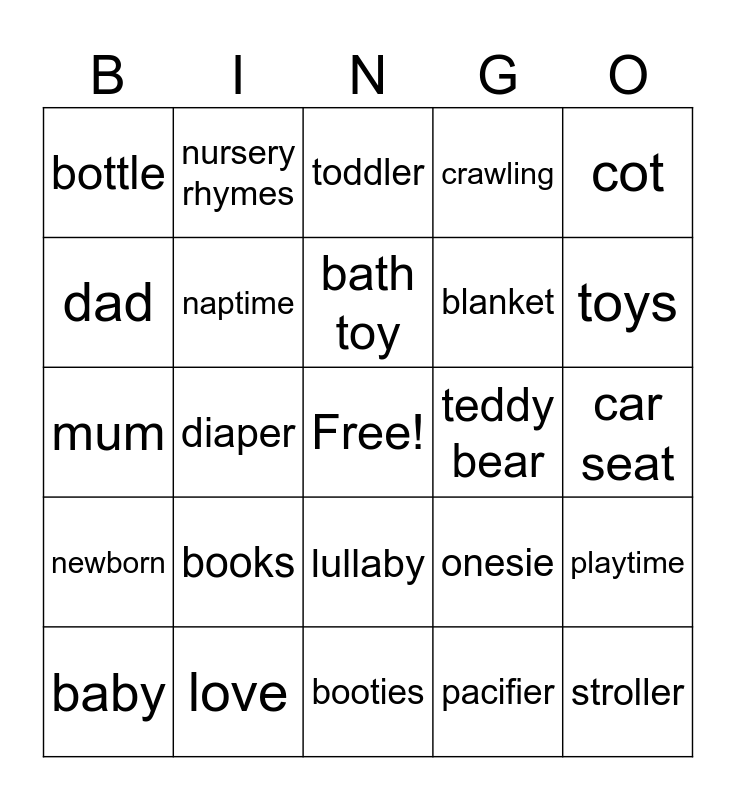 | B | I | N | G | O |
|---|---|---|---|---|
| bottle | nursery rhymes | toddler | crawling | cot |
| dad | naptime | bath toy | blanket | toys |
| mum | diaper | Free! | teddy bear | car seat |
| newborn | books | lullaby | onesie | playtime |
| baby | love | booties | pacifier | stroller |